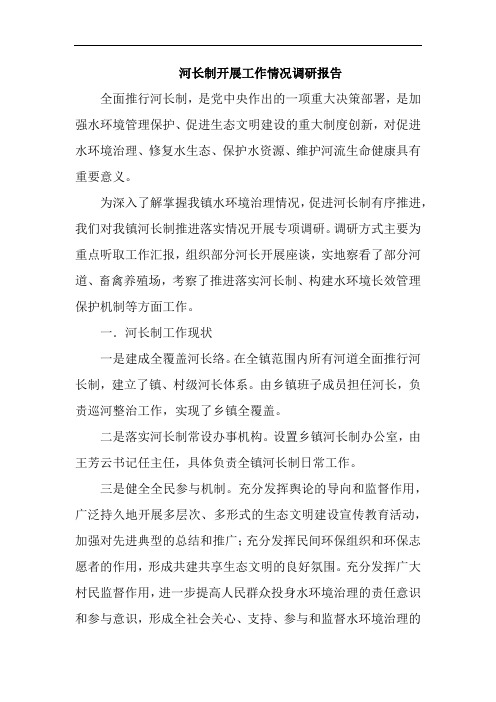 河长制开展工作情况调研报告

全面推行河长制，是党中央作出的一项重大决策部署，是加强水环境管理保护、促进生态文明建设的重大制度创新，对促进水环境治理、修复水生态、保护水资源、维护河流生命健康具有重要意义。

为深入了解掌握我镇水环境治理情况，促进河长制有序推进，我们对我镇河长制推进落实情况开展专项调研。调研方式主要为重点听取工作汇报，组织部分河长开展座谈，实地察看了部分河道、畜禽养殖场，考察了推进落实河长制、构建水环境长效管理保护机制等方面工作。

一．河长制工作现状

一是建成全覆盖河长络。在全镇范围内所有河道全面推行河长制，建立了镇、村级河长体系。由乡镇班子成员担任河长，负责巡河整治工作，实现了乡镇全覆盖。

二是落实河长制常设办事机构。设置乡镇河长制办公室，由王芳云书记任主任，具体负责全镇河长制日常工作。

三是健全全民参与机制。充分发挥舆论的导向和监督作用，广泛持久地开展多层次、多形式的生态文明建设宣传教育活动，加强对先进典型的总结和推广；充分发挥民间环保组织和环保志愿者的作用，形成共建共享生态文明的良好氛围。充分发挥广大村民监督作用，进一步提高人民群众投身水环境治理的责任意识和参与意识，形成全社会关心、支持、参与和监督水环境治理的